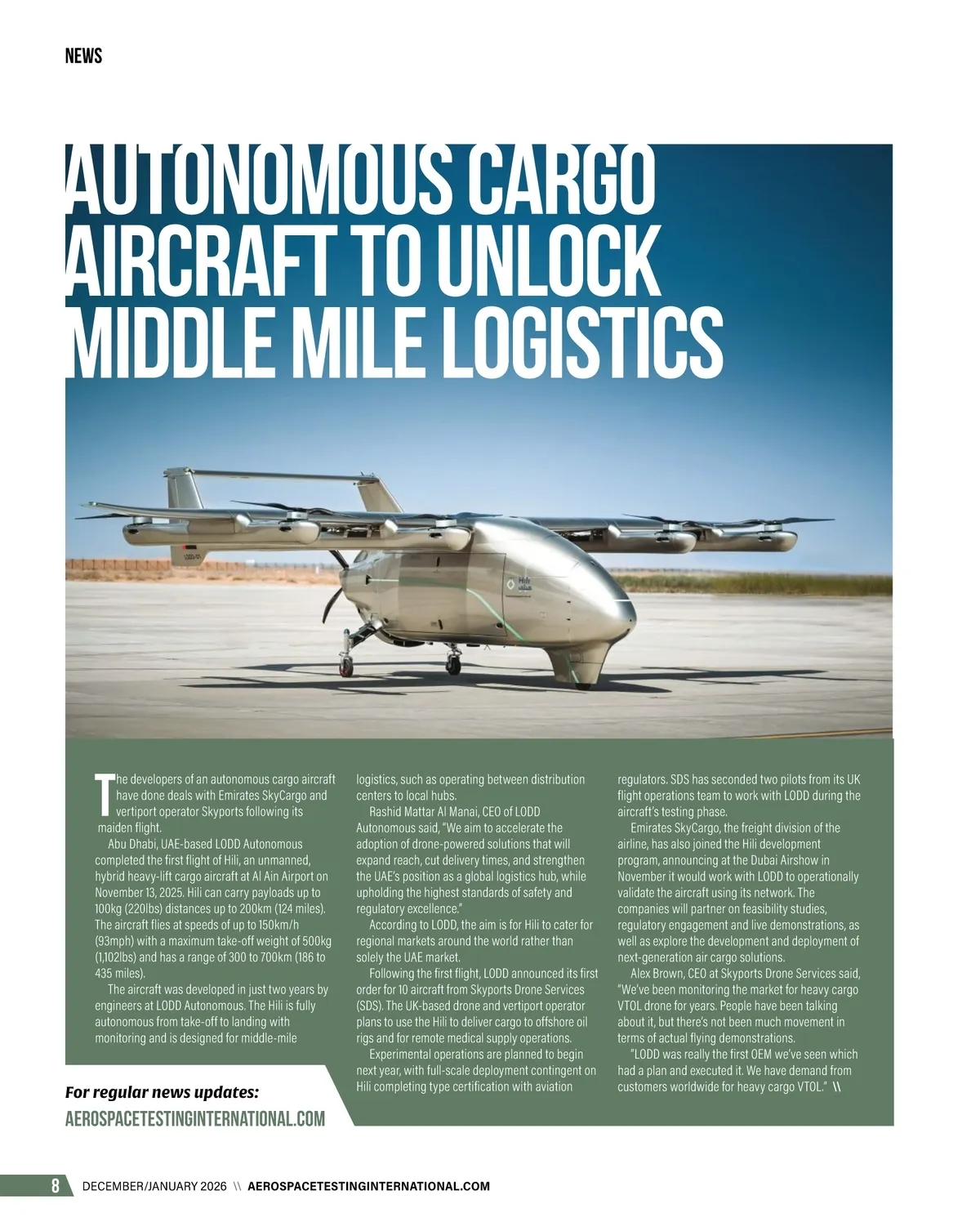 NEWS

AUTONOMOUS CARGO AIRCRAFT TO UNLOCK MIDDLE MILE LOGISTICS

The developers of an autonomous cargo aircraft have done deals with Emirates SkyCargo and vertiport operator Skyports following its maiden flight.

Abu Dhabi, UAE-based LODD Autonomous completed the first flight of Hili, an unmanned, hybrid heavy-lift cargo aircraft at Al Ain Airport on November 13, 2025. Hili can carry payloads up to 100kg (220lbs) distances up to 200km (124 miles). The aircraft flies at speeds of up to 150km/h (93mph) with a maximum take-off weight of 500kg (1,102lbs) and has a range of 300 to 700km (186 to 435 miles).

The aircraft was developed in just two years by engineers at LODD Autonomous. The Hili is fully autonomous from take-off to landing with monitoring and is designed for middle-mile logistics, such as operating between distribution centers to local hubs.

Rashid Mattar Al Manai, CEO of LODD Autonomous said, "We aim to accelerate the adoption of drone-powered solutions that will expand reach, cut delivery times, and strengthen the UAE's position as a global logistics hub, while upholding the highest standards of safety and regulatory excellence."

According to LODD, the aim is for Hili to cater for regional markets around the world rather than solely the UAE market.

Following the first flight, LODD announced its first order for 10 aircraft from Skyports Drone Services (SDS). The UK-based drone and vertiport operator plans to use the Hili to deliver cargo to offshore oil rigs and for remote medical supply operations.

Experimental operations are planned to begin next year, with full-scale deployment contingent on Hili completing type certification with aviation regulators. SDS has seconded two pilots from its UK flight operations team to work with LODD during the aircraft's testing phase.

Emirates SkyCargo, the freight division of the airline, has also joined the Hili development program, announcing at the Dubai Airshow in November it would work with LODD to operationally validate the aircraft using its network. The companies will partner on feasibility studies, regulatory engagement and live demonstrations, as well as explore the development and deployment of next-generation air cargo solutions.

Alex Brown, CEO at Skyports Drone Services said, "We've been monitoring the market for heavy cargo VTOL drone for years. People have been talking about it, but there's not been much movement in terms of actual flying demonstrations.

"LODD was really the first OEM we've seen which had a plan and executed it. We have demand from customers worldwide for heavy cargo VTOL." \\

For regular news updates:
AEROSPACETESTINGINTERNATIONAL.COM

8 DECEMBER/JANUARY 2026 \\ AEROSPACETESTINGINTERNATIONAL.COM